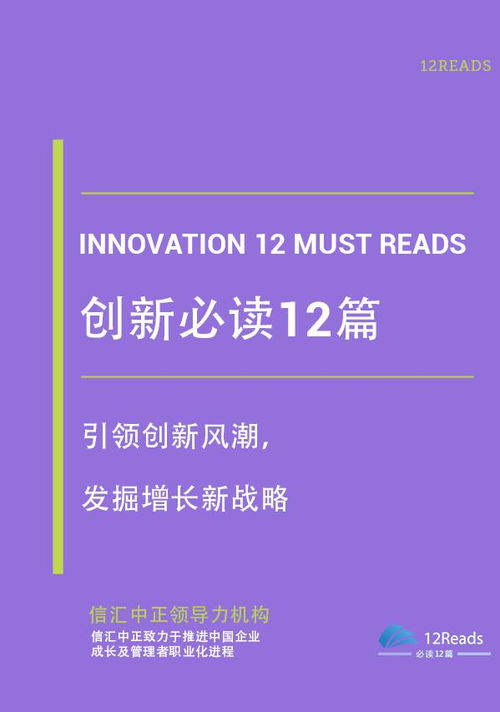 12READS

INNOVATION 12 MUST READS

创新必读12篇

引领创新风潮，

发掘增长新战略

信汇中正领导力机构

信汇中正致力于推进中国企业成长及管理者职业化进程

12Reads
必读12篇